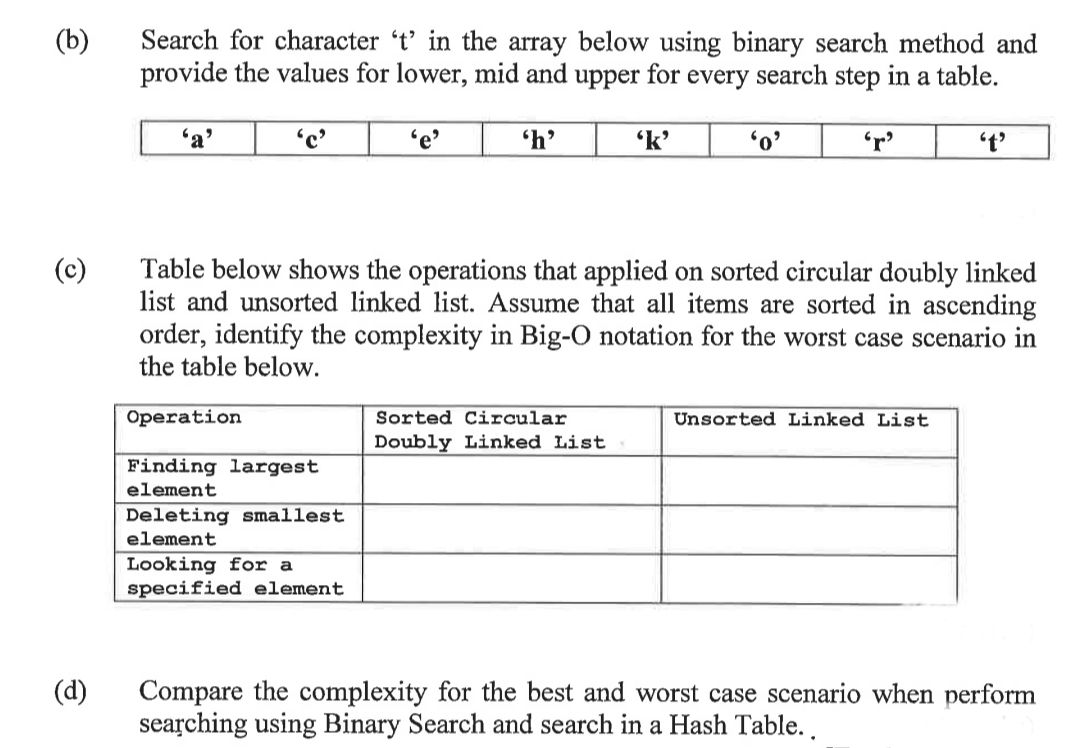 (b) Search for character ‘t’ in the array below using binary search method and provide the values for lower, mid and upper for every search step in a table.

| ‘a’ | ‘c’ | ‘e’ | ‘h’ | ‘k’ | ‘o’ | ‘r’ | ‘t’ |
|---|---|---|---|---|---|---|---|

(c) Table below shows the operations that applied on sorted circular doubly linked list and unsorted linked list. Assume that all items are sorted in ascending order, identify the complexity in Big-O notation for the worst case scenario in the table below.

| Operation | Sorted Circular Doubly Linked List | Unsorted Linked List |
|---|---|---|
| Finding largest element | | |
| Deleting smallest element | | |
| Looking for a specified element | | |

(d) Compare the complexity for the best and worst case scenario when perform searching using Binary Search and search in a Hash Table.